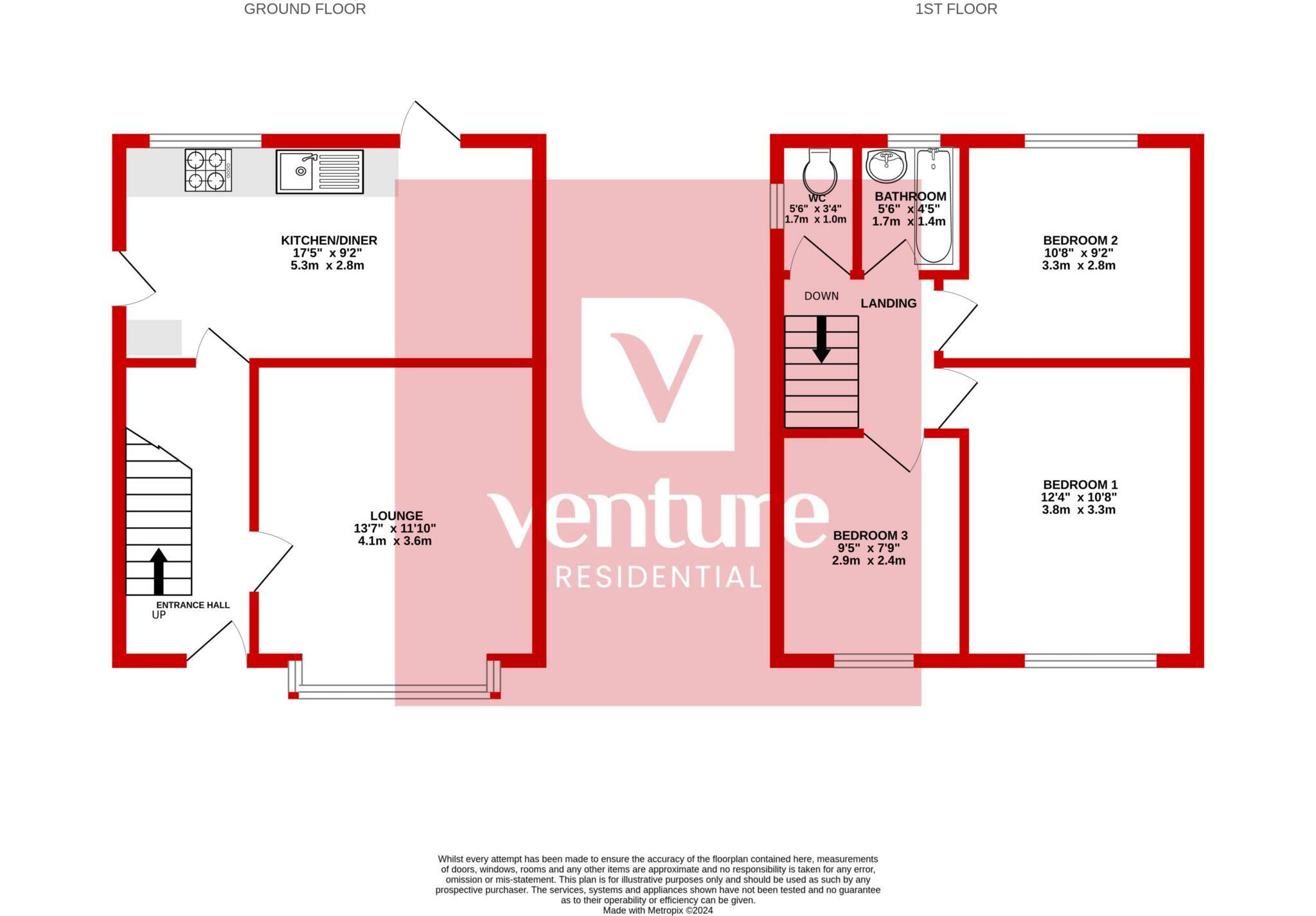 GROUND FLOOR

1ST FLOOR

KITCHEN/DINER
17'5" x 9'2"
5.3m x 2.8m

LOUNGE
13'7" x 11'10"
4.1m x 3.6m

ENTRANCE HALL
UP

WC
5'6" x 3'4"
1.7m x 1.0m

BATHROOM
5'6" x 4'5"
1.7m x 1.4m

BEDROOM 2
10'8" x 9'2"
3.3m x 2.8m

DOWN

LANDING

BEDROOM 1
12'4" x 10'8"
3.8m x 3.3m

BEDROOM 3
9'5" x 7'9"
2.9m x 2.4m

venture
RESIDENTIAL

Whilst every attempt has been made to ensure the accuracy of the floorplan contained here, measurements of doors, windows, rooms and any other items are approximate and no responsibility is taken for any error, omission or mis-statement. This plan is for illustrative purposes only and should be used as such by any prospective purchaser. The services, systems and appliances shown have not been tested and no guarantee as to their operability or efficiency can be given.
Made with Metropix ©2024